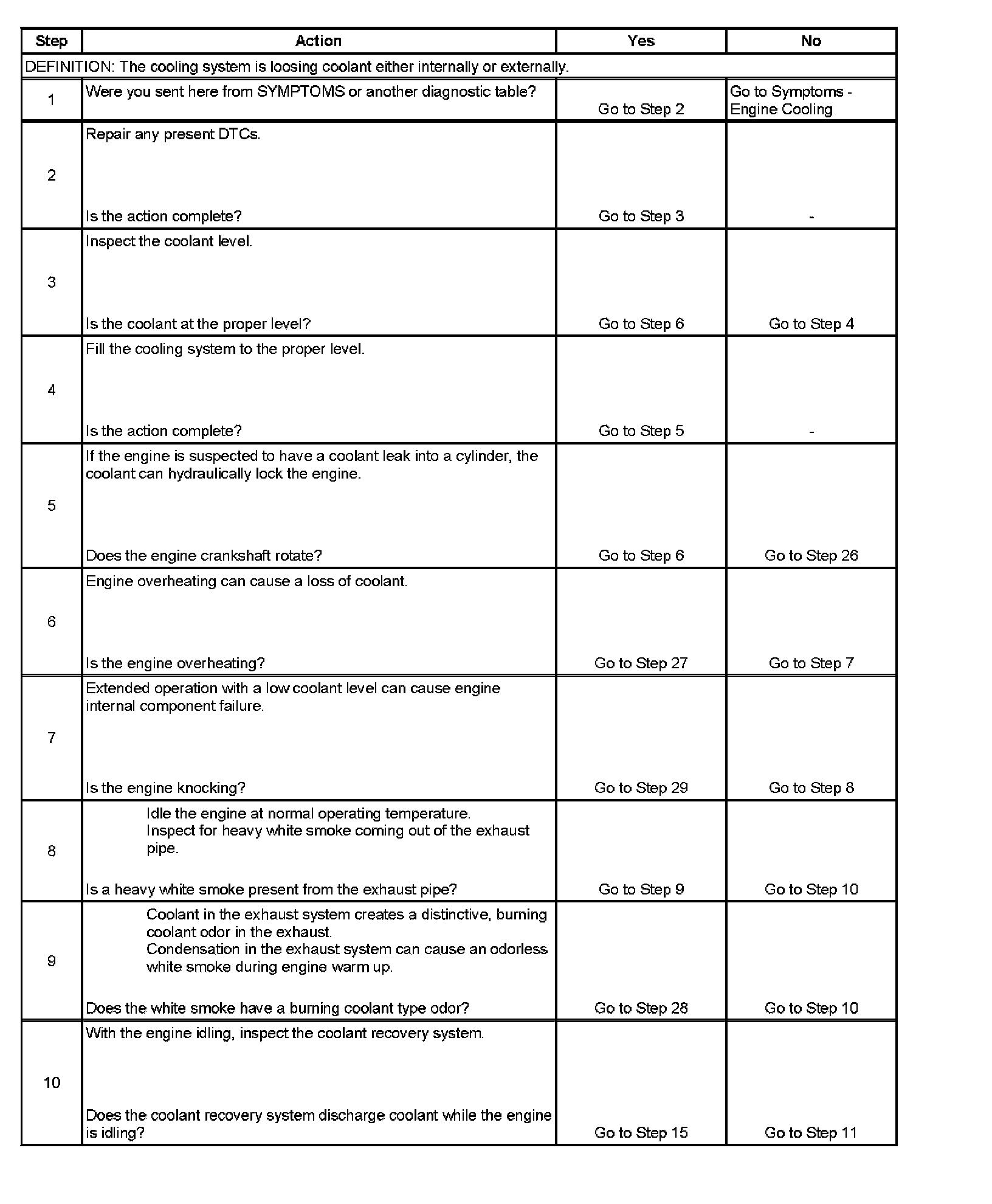 | Step | Action | Yes | No |
|---|---|---|---|
| DEFINITION: The cooling system is loosing coolant either internally or externally. | | | |
| 1 | Were you sent here from SYMPTOMS or another diagnostic table? | Go to Step 2 | Go to Symptoms - Engine Cooling |
| 2 | Repair any present DTCs. Is the action complete? | Go to Step 3 | - |
| 3 | Inspect the coolant level. Is the coolant at the proper level? | Go to Step 6 | Go to Step 4 |
| 4 | Fill the cooling system to the proper level. Is the action complete? | Go to Step 5 | - |
| 5 | If the engine is suspected to have a coolant leak into a cylinder, the coolant can hydraulically lock the engine. Does the engine crankshaft rotate? | Go to Step 6 | Go to Step 26 |
| 6 | Engine overheating can cause a loss of coolant. Is the engine overheating? | Go to Step 27 | Go to Step 7 |
| 7 | Extended operation with a low coolant level can cause engine internal component failure. Is the engine knocking? | Go to Step 29 | Go to Step 8 |
| 8 | Idle the engine at normal operating temperature. Inspect for heavy white smoke coming out of the exhaust pipe. Is a heavy white smoke present from the exhaust pipe? | Go to Step 9 | Go to Step 10 |
| 9 | Coolant in the exhaust system creates a distinctive, burning coolant odor in the exhaust. Condensation in the exhaust system can cause an odorless white smoke during engine warm up. Does the white smoke have a burning coolant type odor? | Go to Step 28 | Go to Step 10 |
| 10 | With the engine idling, inspect the coolant recovery system. Does the coolant recovery system discharge coolant while the engine is idling? | Go to Step 15 | Go to Step 11 |